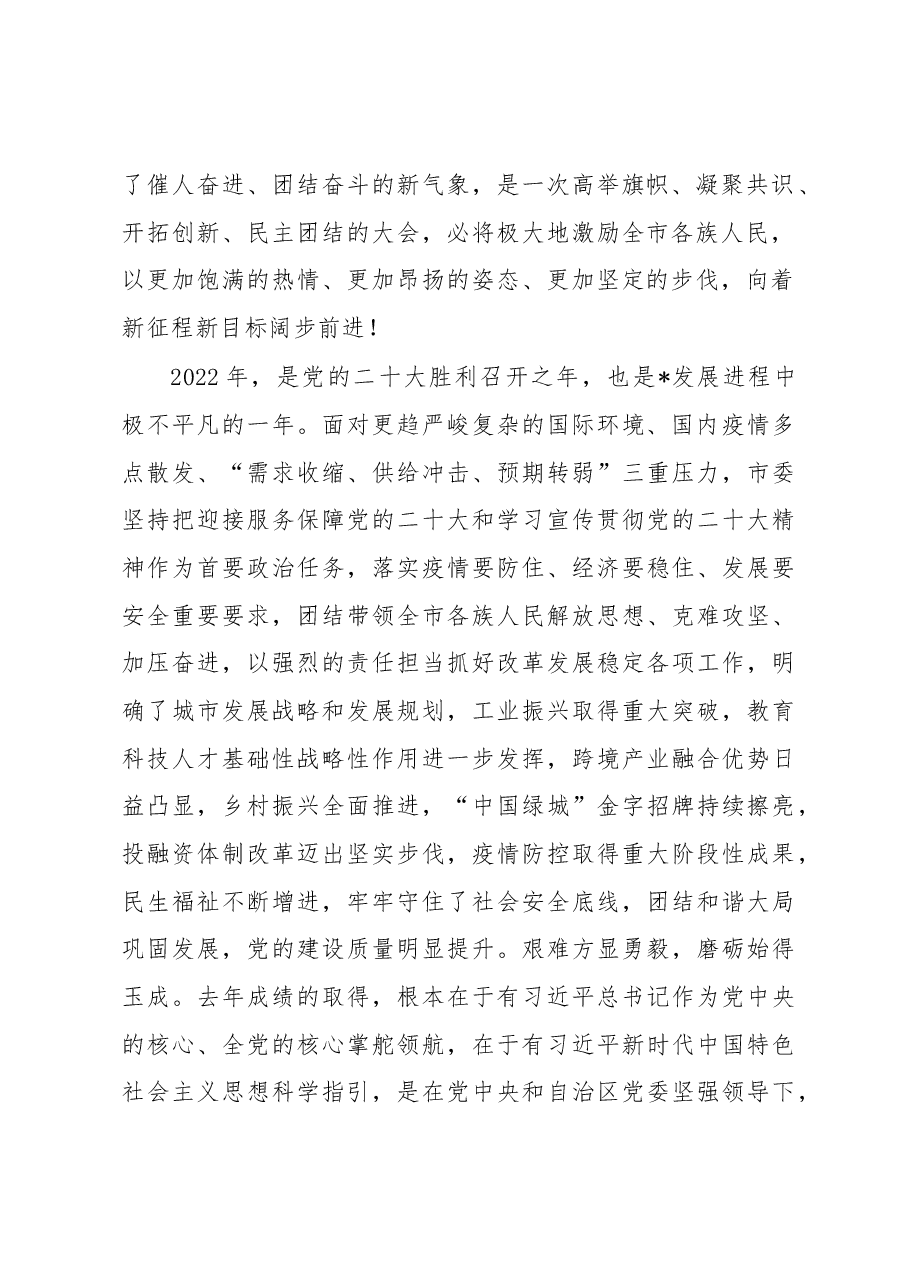 了催人奋进、团结奋斗的新气象，是一次高举旗帜、凝聚共识、开拓创新、民主团结的大会，必将极大地激励全市各族人民，以更加饱满的热情、更加昂扬的姿态、更加坚定的步伐，向着新征程新目标阔步前进！

2022年，是党的二十大胜利召开之年，也是*发展进程中极不平凡的一年。面对更趋严峻复杂的国际环境、国内疫情多点散发、“需求收缩、供给冲击、预期转弱”三重压力，市委坚持把迎接服务保障党的二十大和学习宣传贯彻党的二十大精神作为首要政治任务，落实疫情要防住、经济要稳住、发展要安全重要要求，团结带领全市各族人民解放思想、克难攻坚、加压奋进，以强烈的责任担当抓好改革发展稳定各项工作，明确了城市发展战略和发展规划，工业振兴取得重大突破，教育科技人才基础性战略性作用进一步发挥，跨境产业融合优势日益凸显，乡村振兴全面推进，“中国绿城”金字招牌持续擦亮，投融资体制改革迈出坚实步伐，疫情防控取得重大阶段性成果，民生福祉不断增进，牢牢守住了社会安全底线，团结和谐大局巩固发展，党的建设质量明显提升。艰难方显勇毅，磨砺始得玉成。去年成绩的取得，根本在于有习近平总书记作为党中央的核心、全党的核心掌舵领航，在于有习近平新时代中国特色社会主义思想科学指引，是在党中央和自治区党委坚强领导下，